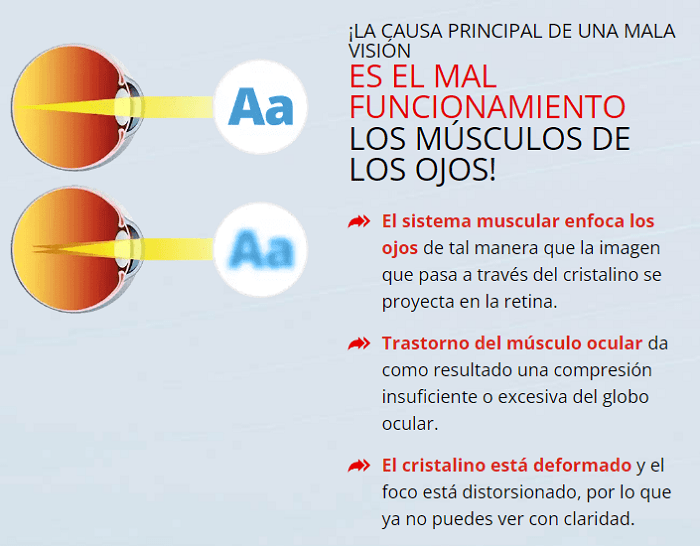 Aa

Aa

¡LA CAUSA PRINCIPAL DE UNA MALA VISIÓN
ES EL MAL FUNCIONAMIENTO
LOS MÚSCULOS DE LOS OJOS!

El sistema muscular enfoca los ojos de tal manera que la imagen que pasa a través del cristalino se proyecta en la retina.

Trastorno del músculo ocular da como resultado una compresión insuficiente o excesiva del globo ocular.

El cristalino está deformado y el foco está distorsionado, por lo que ya no puedes ver con claridad.